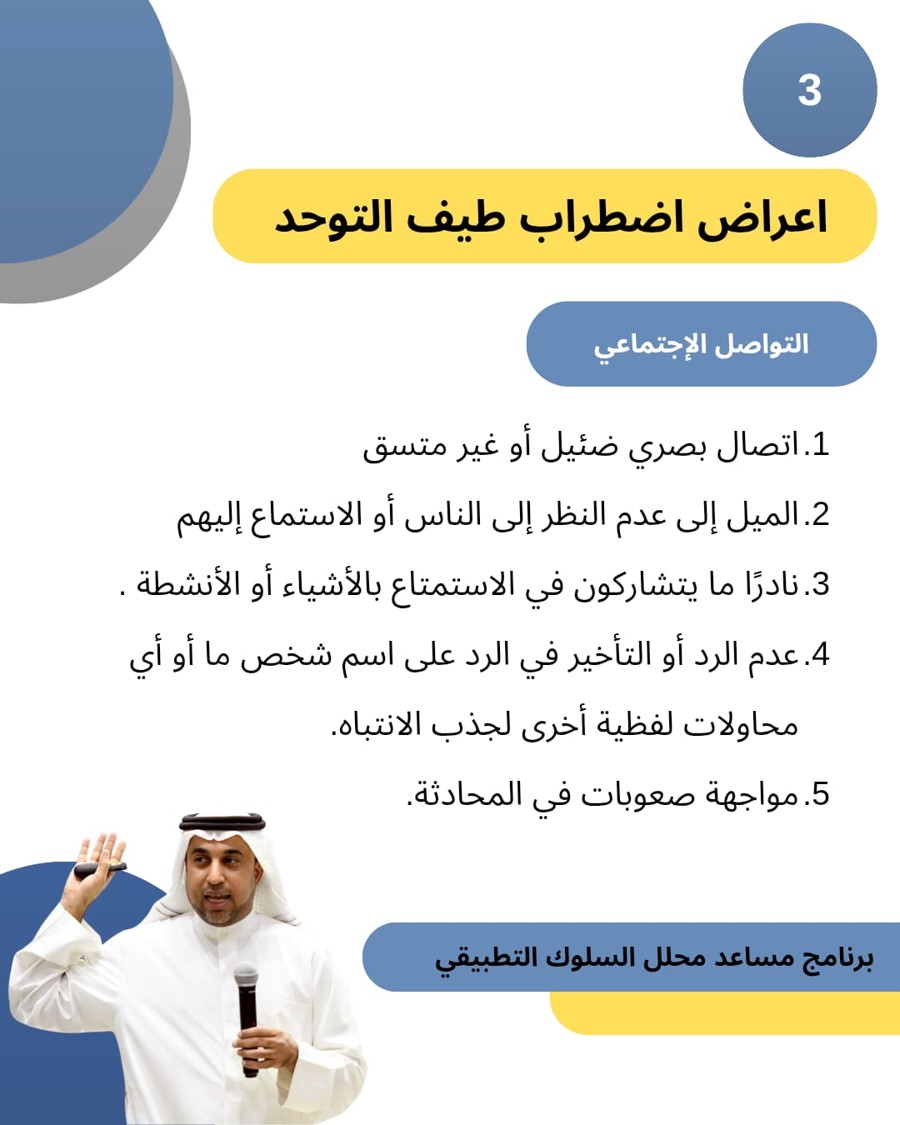 3

اعراض اضطراب طيف التوحد

التواصل الإجتماعي

1. اتصال بصري ضئيل أو غير متسق

2. الميل إلى عدم النظر إلى الناس أو الاستماع إليهم

3. نادرًا ما يتشاركون في الاستمتاع بالأشياء أو الأنشطة .

4. عدم الرد أو التأخير في الرد على اسم شخص ما أو أي محاولات لفظية أخرى لجذب الانتباه.

5. مواجهة صعوبات في المحادثة.

برنامج مساعد محلل السلوك التطبيقي